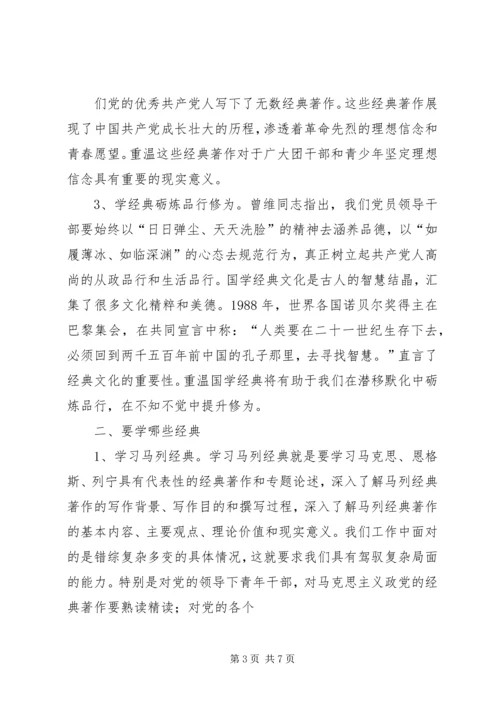 们党的优秀共产党人写下了无数经典著作。这些经典著作展现了中国共产党成长壮大的历程，渗透着革命先烈的理想信念和青春愿望。重温这些经典著作对于广大团干部和青少年坚定理想信念具有重要的现实意义。

3、学经典砺炼品行修为。曾维同志指出，我们党员领导干部要始终以“日日弹尘、天天洗脸”的精神去涵养品德，以“如履薄冰、如临深渊”的心态去规范行为，真正树立起共产党人高尚的从政品行和生活品行。国学经典文化是古人的智慧结晶，汇集了很多文化精粹和美德。1988 年，世界各国诺贝尔奖得主在巴黎集会，在共同宣言中称：“人类要在二十一世纪生存下去，必须回到两千五百年前中国的孔子那里，去寻找智慧。”直言了经典文化的重要性。重温国学经典将有助于我们在潜移默化中砺炼品行，在不知不觉中提升修为。

二、要学哪些经典

1、学习马列经典。学习马列经典就是要学习马克思、恩格斯、列宁具有代表性的经典著作和专题论述，深入了解马列经典著作的写作背景、写作目的和撰写过程，深入了解马列经典著作的基本内容、主要观点、理论价值和现实意义。我们工作中面对的是错综复杂多变的具体情况，这就要求我们具有驾驭复杂局面的能力。特别是对党的领导下青年干部，对马克思主义政党的经典著作要熟读精读；对党的各个

第 3 页 共 7 页